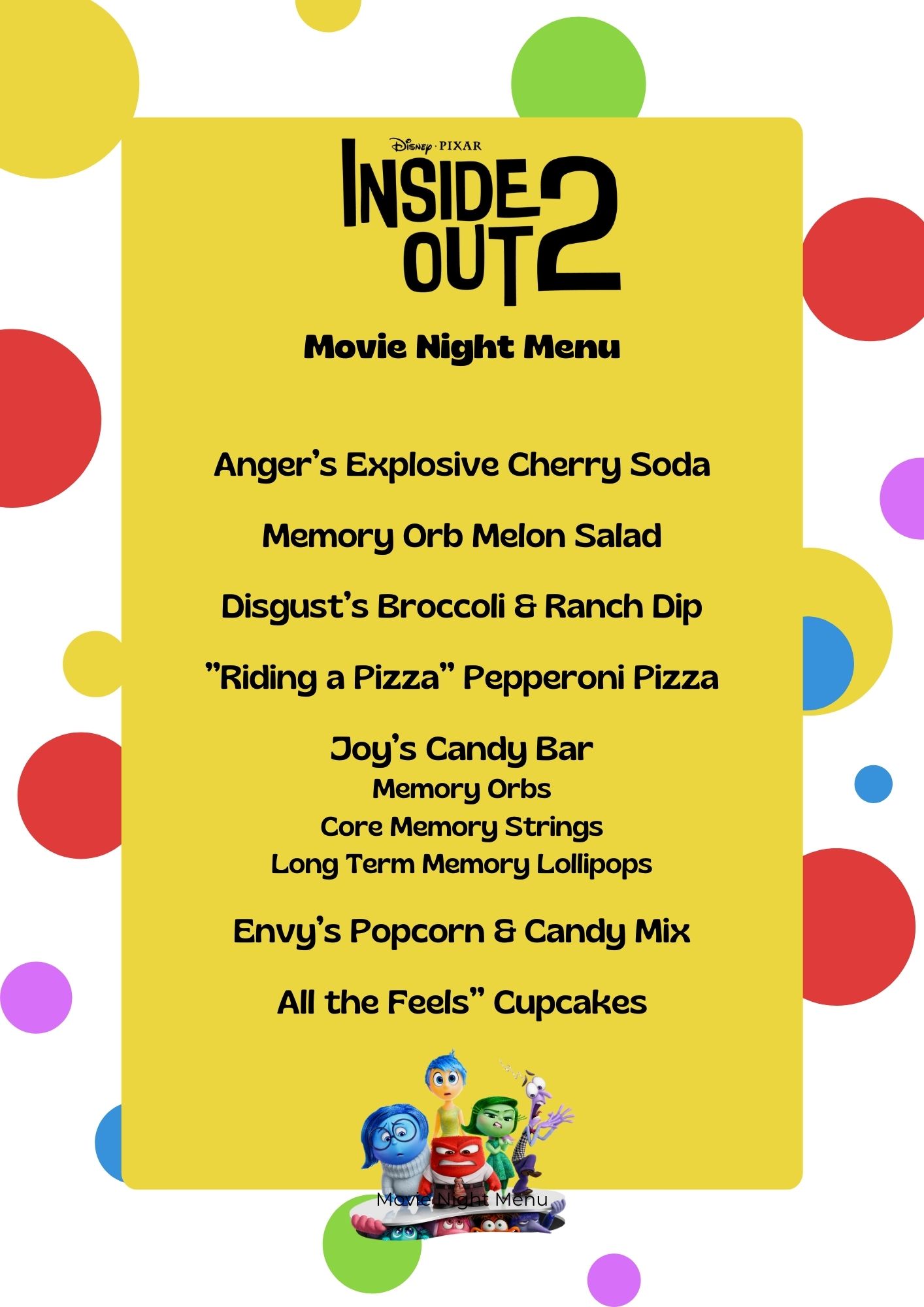 Disney · PIXAR
INSIDE OUT 2

Movie Night Menu

Anger's Explosive Cherry Soda

Memory Orb Melon Salad

Disgust's Broccoli & Ranch Dip

"Riding a Pizza" Pepperoni Pizza

Joy's Candy Bar
Memory Orbs
Core Memory Strings
Long Term Memory Lollipops

Envy's Popcorn & Candy Mix

All the Feels" Cupcakes

Movie Night Menu